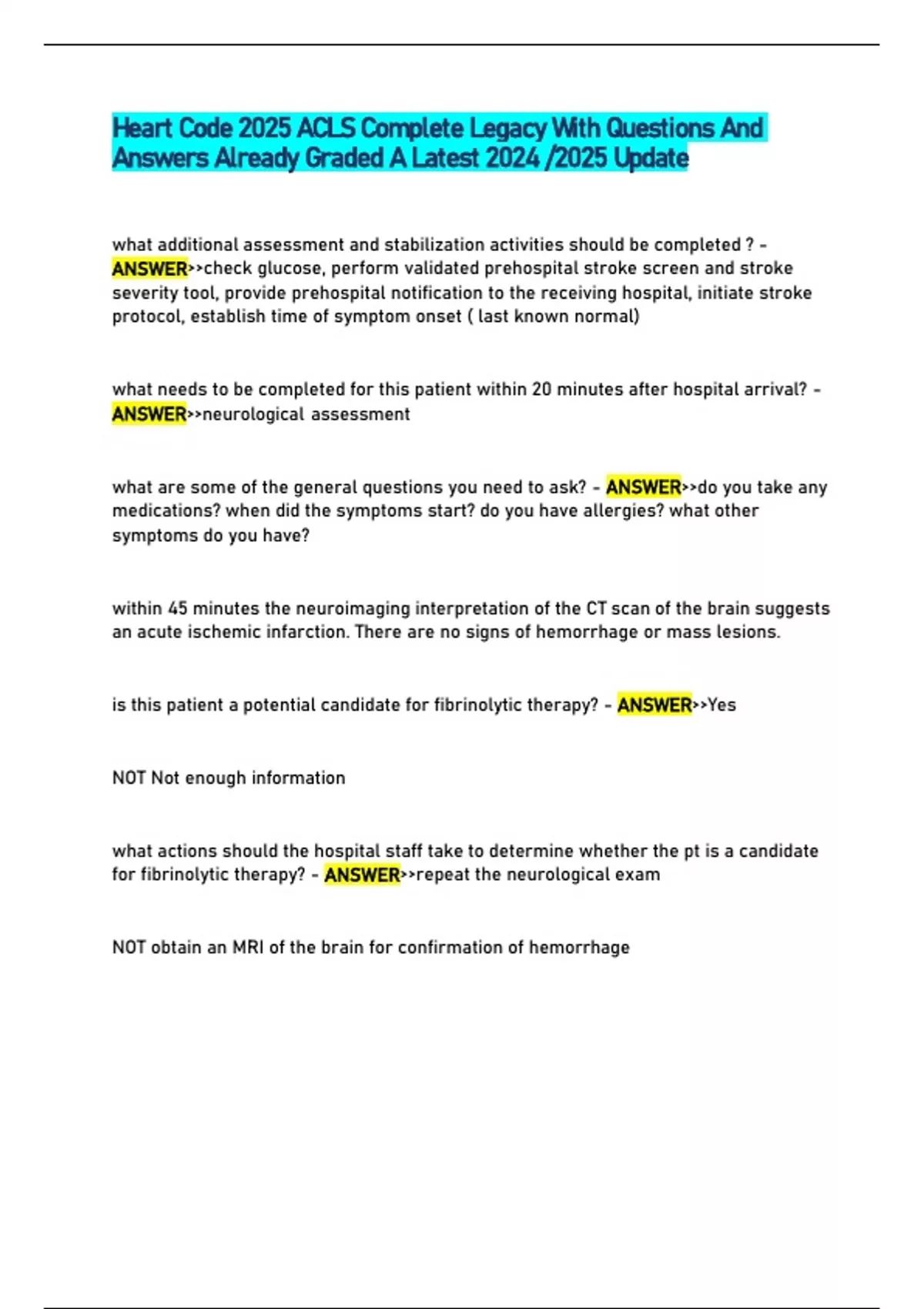 Heart Code 2025 ACLS Complete Legacy With Questions And Answers Already Graded A Latest 2024 /2025 Update

what additional assessment and stabilization activities should be completed ? - ANSWER>>check glucose, perform validated prehospital stroke screen and stroke severity tool, provide prehospital notification to the receiving hospital, initiate stroke protocol, establish time of symptom onset ( last known normal)

what needs to be completed for this patient within 20 minutes after hospital arrival? - ANSWER>>neurological assessment

what are some of the general questions you need to ask? - ANSWER>>do you take any medications? when did the symptoms start? do you have allergies? what other symptoms do you have?

within 45 minutes the neuroimaging interpretation of the CT scan of the brain suggests an acute ischemic infarction. There are no signs of hemorrhage or mass lesions.

is this patient a potential candidate for fibrinolytic therapy? - ANSWER>>Yes

NOT Not enough information

what actions should the hospital staff take to determine whether the pt is a candidate for fibrinolytic therapy? - ANSWER>>repeat the neurological exam

NOT obtain an MRI of the brain for confirmation of hemorrhage